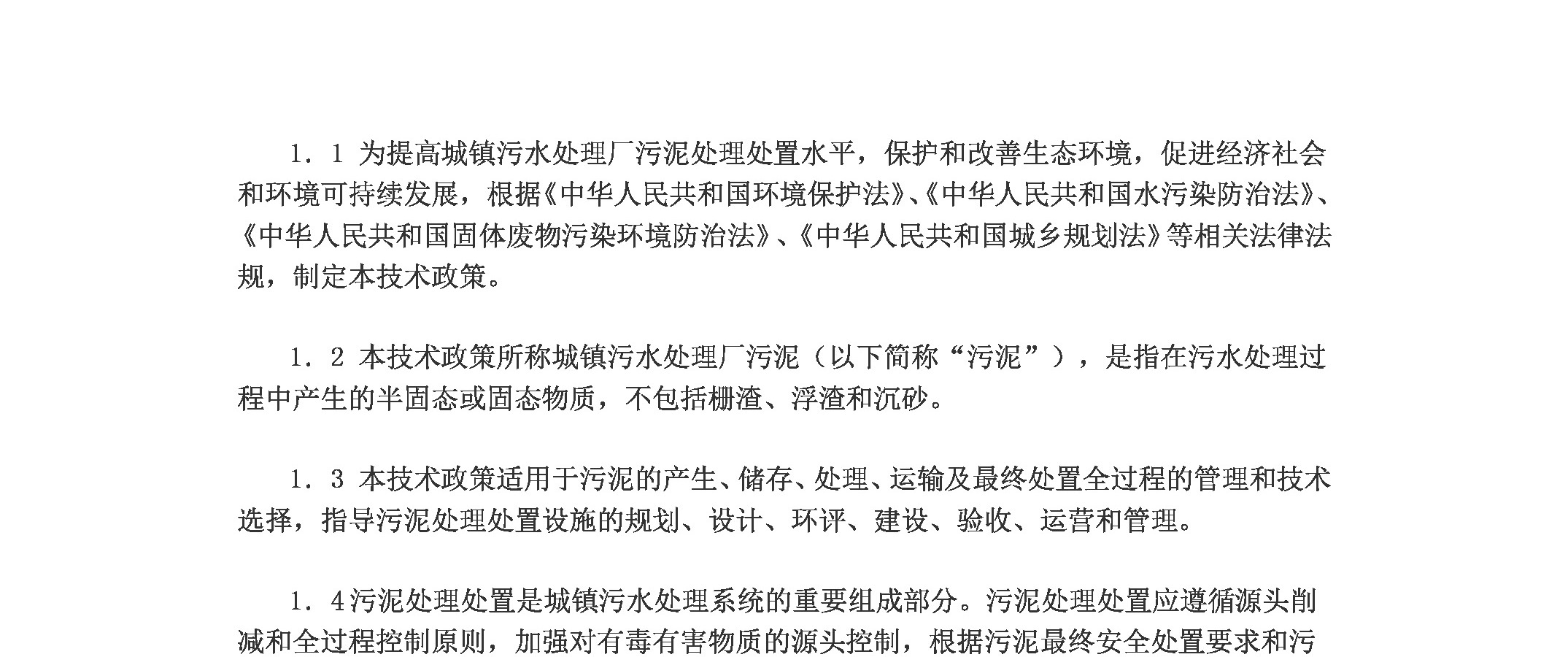 1．1为提高城镇污水处理厂污泥处理处置水平，保护和改善生态环境，促进经济社会和环境可持续发展，根据《中华人民共和国环境保护法》、《中华人民共和国水污染防治法》、《中华人民共和国固体废物污染环境防治法》、《中华人民共和国城乡规划法》等相关法律法规，制定本技术政策。

1．2本技术政策所称城镇污水处理厂污泥（以下简称“污泥”），是指在污水处理过程中产生的半固态或固态物质，不包括栅渣、浮渣和沉砂。

1．3本技术政策适用于污泥的产生、储存、处理、运输及最终处置全过程的管理和技术选择，指导污泥处理处置设施的规划、设计、环评、建设、验收、运营和管理。

1．4污泥处理处置是城镇污水处理系统的重要组成部分。污泥处理处置应遵循源头削减和全过程控制原则，加强对有毒有害物质的源头控制，根据污泥最终安全处置要求和污